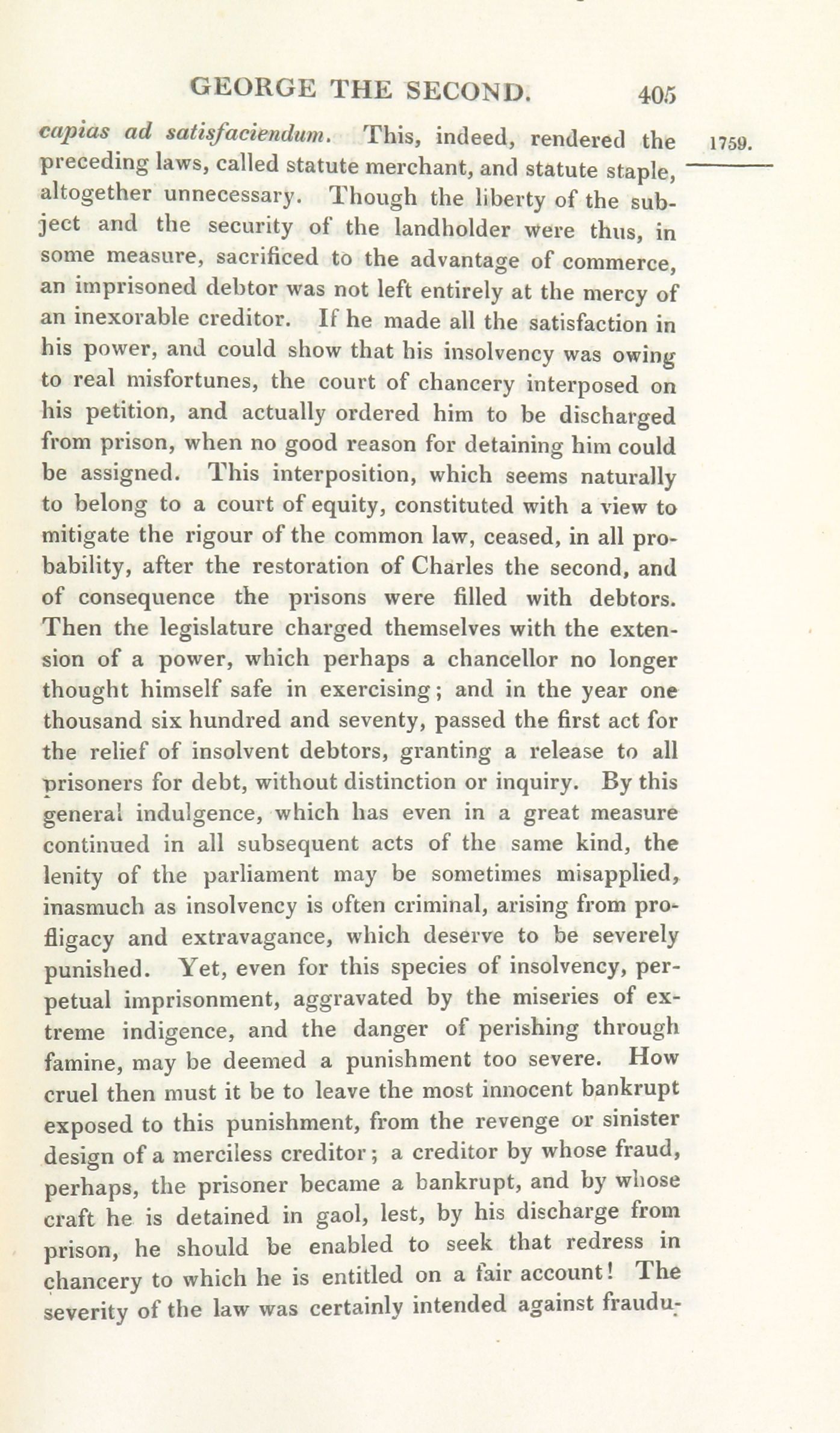 GEORGE THE SECOND. 405

1759.

capias ad satisfaciendum. This, indeed, rendered the preceding laws, called statute merchant, and statute staple, altogether unnecessary. Though the liberty of the subject and the security of the landholder were thus, in some measure, sacrificed to the advantage of commerce, an imprisoned debtor was not left entirely at the mercy of an inexorable creditor. If he made all the satisfaction in his power, and could show that his insolvency was owing to real misfortunes, the court of chancery interposed on his petition, and actually ordered him to be discharged from prison, when no good reason for detaining him could be assigned. This interposition, which seems naturally to belong to a court of equity, constituted with a view to mitigate the rigour of the common law, ceased, in all probability, after the restoration of Charles the second, and of consequence the prisons were filled with debtors. Then the legislature charged themselves with the extension of a power, which perhaps a chancellor no longer thought himself safe in exercising; and in the year one thousand six hundred and seventy, passed the first act for the relief of insolvent debtors, granting a release to all prisoners for debt, without distinction or inquiry. By this general indulgence, which has even in a great measure continued in all subsequent acts of the same kind, the lenity of the parliament may be sometimes misapplied, inasmuch as insolvency is often criminal, arising from profligacy and extravagance, which deserve to be severely punished. Yet, even for this species of insolvency, perpetual imprisonment, aggravated by the miseries of extreme indigence, and the danger of perishing through famine, may be deemed a punishment too severe. How cruel then must it be to leave the most innocent bankrupt exposed to this punishment, from the revenge or sinister design of a merciless creditor; a creditor by whose fraud, perhaps, the prisoner became a bankrupt, and by whose craft he is detained in gaol, lest, by his discharge from prison, he should be enabled to seek that redress in chancery to which he is entitled on a fair account! The severity of the law was certainly intended against fraudu-